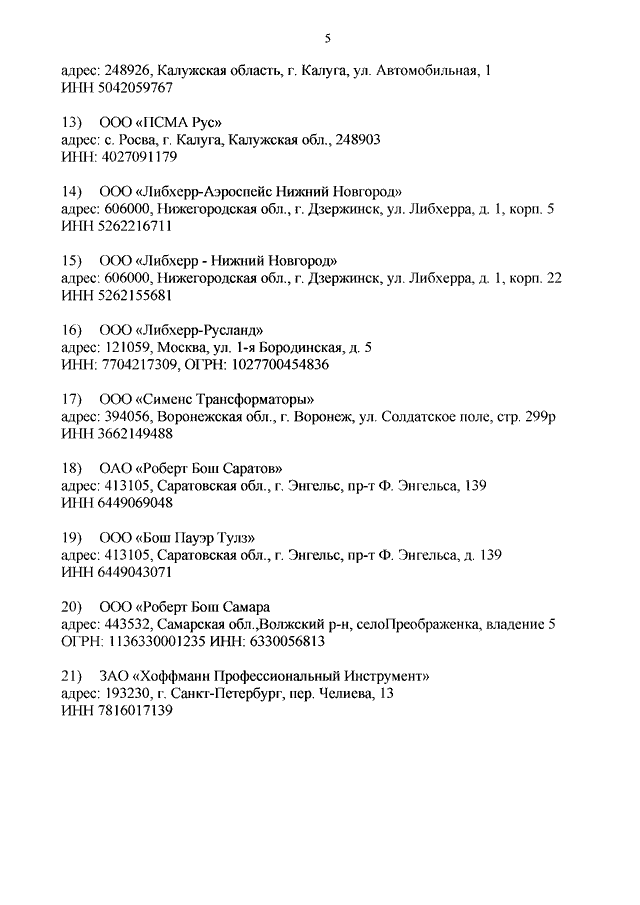 5

адрес: 248926, Калужская область, г. Калуга, ул. Автомобильная, 1
ИНН 5042059767

13) ООО «ПСМА Рус»
адрес: с. Росва, г. Калуга, Калужская обл., 248903
ИНН: 4027091179

14) ООО «Либхерр-Аэроспейс Нижний Новгород»
адрес: 606000, Нижегородская обл., г. Дзержинск, ул. Либхерра, д. 1, корп. 5
ИНН 5262216711

15) ООО «Либхерр - Нижний Новгород»
адрес: 606000, Нижегородская обл., г. Дзержинск, ул. Либхерра, д. 1, корп. 22
ИНН 5262155681

16) ООО «Либхерр-Русланд»
адрес: 121059, Москва, ул. 1-я Бородинская, д. 5
ИНН: 7704217309, ОГРН: 1027700454836

17) ООО «Сименс Трансформаторы»
адрес: 394056, Воронежская обл., г. Воронеж, ул. Солдатское поле, стр. 299р
ИНН 3662149488

18) ОАО «Роберт Бош Саратов»
адрес: 413105, Саратовская обл., г. Энгельс, пр-т Ф. Энгельса, 139
ИНН 6449069048

19) ООО «Бош Пауэр Тулз»
адрес: 413105, Саратовская обл., г. Энгельс, пр-т Ф. Энгельса, д. 139
ИНН 6449043071

20) ООО «Роберт Бош Самара
адрес: 443532, Самарская обл.,Волжский р-н, селоПреображенка, владение 5
ОГРН: 1136330001235 ИНН: 6330056813

21) ЗАО «Хоффманн Профессиональный Инструмент»
адрес: 193230, г. Санкт-Петербург, пер. Челиева, 13
ИНН 7816017139